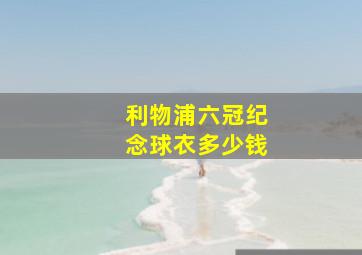 利物浦六冠纪念球衣多少钱